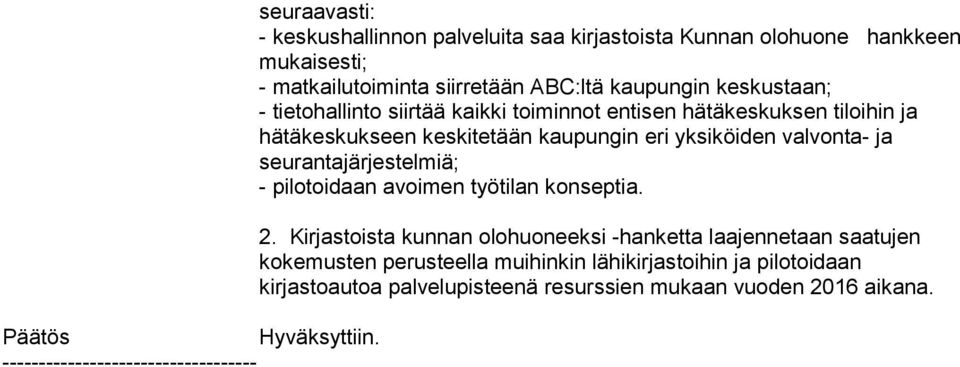 seuraavasti:
- keskushallinnon palveluita saa kirjastoista Kunnan olohuone hankkeen mukaisesti;
- matkailutoiminta siirretään ABC:ltä kaupungin keskustaan;
- tietohallinto siirtää kaikki toiminnot entisen hätäkeskuksen tiloihin ja hätäkeskukseen keskitetään kaupungin eri yksiköiden valvonta- ja seurantajärjestelmiä;
- pilotoidaan avoimen työtilan konseptia.

2. Kirjastoista kunnan olohuoneeksi -hanketta laajennetaan saatujen kokemusten perusteella muihinkin lähikirjastoihin ja pilotoidaan kirjastoautoa palvelupisteenä resurssien mukaan vuoden 2016 aikana.

Päätös Hyväksyttiin.
-----------------------------------